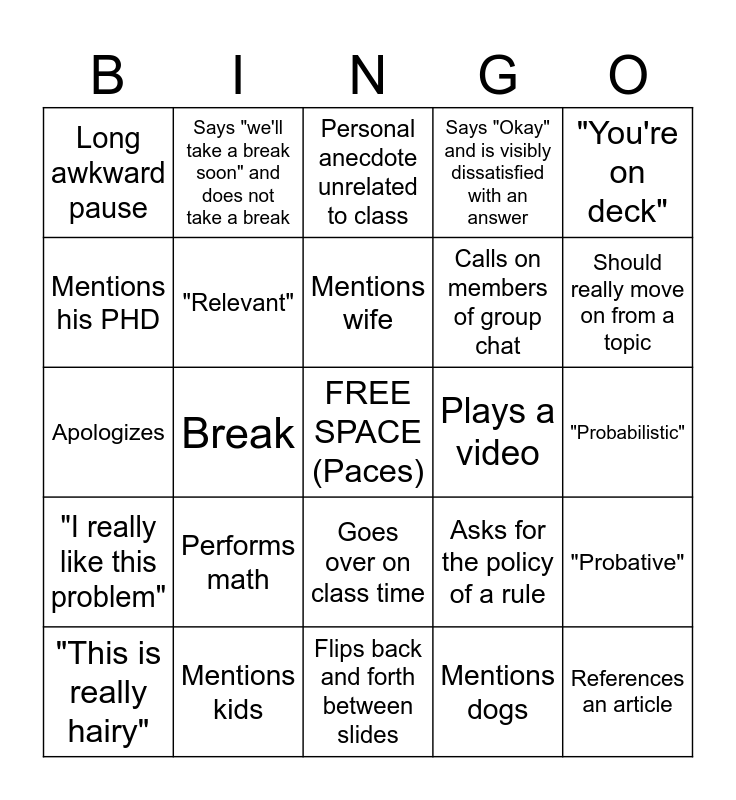 | B | I | N | G | O |
|---|---|---|---|---|
| Long awkward pause | Says "we'll take a break soon" and does not take a break | Personal anecdote unrelated to class | Says "Okay" and is visibly dissatisfied with an answer | "You're on deck" |
| Mentions his PHD | "Relevant" | Mentions wife | Calls on members of group chat | Should really move on from a topic |
| Apologizes | Break | FREE SPACE (Paces) | Plays a video | "Probabilistic" |
| "I really like this problem" | Performs math | Goes over on class time | Asks for the policy of a rule | "Probative" |
| "This is really hairy" | Mentions kids | Flips back and forth between slides | Mentions dogs | References an article |